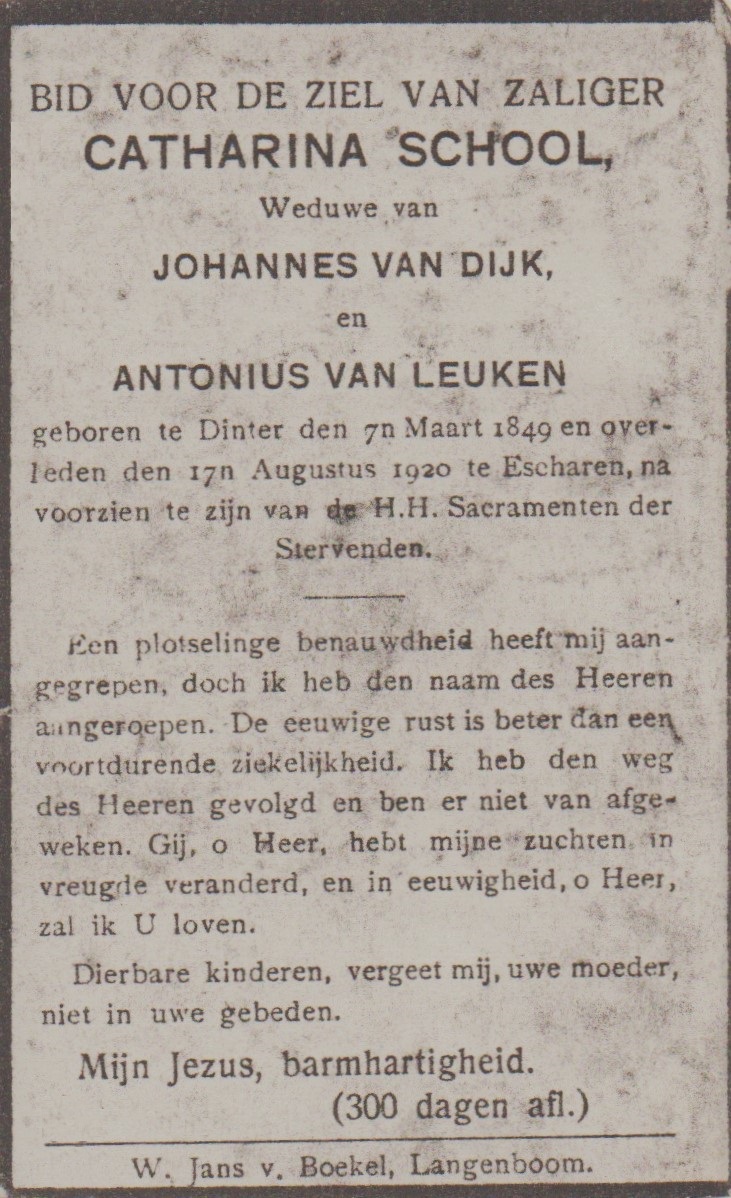 BID VOOR DE ZIEL VAN ZALIGER
CATHARINA SCHOOL,
Weduwe van
JOHANNES VAN DIJK,
en
ANTONIUS VAN LEUKEN

geboren te Dinter den 7n Maart 1849 en overleden den 17n Augustus 1920 te Escharen, na voorzien te zijn van de H.H. Sacramenten der Stervenden.

Een plotselinge benauwdheid heeft mij aangegrepen, doch ik heb den naam des Heeren aangeroepen. De eeuwige rust is beter dan een voortdurende ziekelijkheid. Ik heb den weg des Heeren gevolgd en ben er niet van afgeweken. Gij, o Heer, hebt mijne zuchten in vreugde veranderd, en in eeuwigheid, o Heer, zal ik U loven.

Dierbare kinderen, vergeet mij, uwe moeder, niet in uwe gebeden.

Mijn Jezus, barmhartigheid.
(300 dagen afl.)

W. Jans v. Boekel, Langenboom.